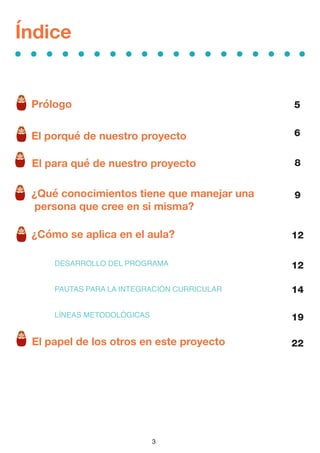 Índice

Prólogo 5

El porqué de nuestro proyecto 6

El para qué de nuestro proyecto 8

¿Qué conocimientos tiene que manejar una persona que cree en si misma? 9

¿Cómo se aplica en el aula? 12

DESARROLLO DEL PROGRAMA 12

PAUTAS PARA LA INTEGRACIÓN CURRICULAR 14

LÍNEAS METODOLÓGICAS 19

El papel de los otros en este proyecto 22

3